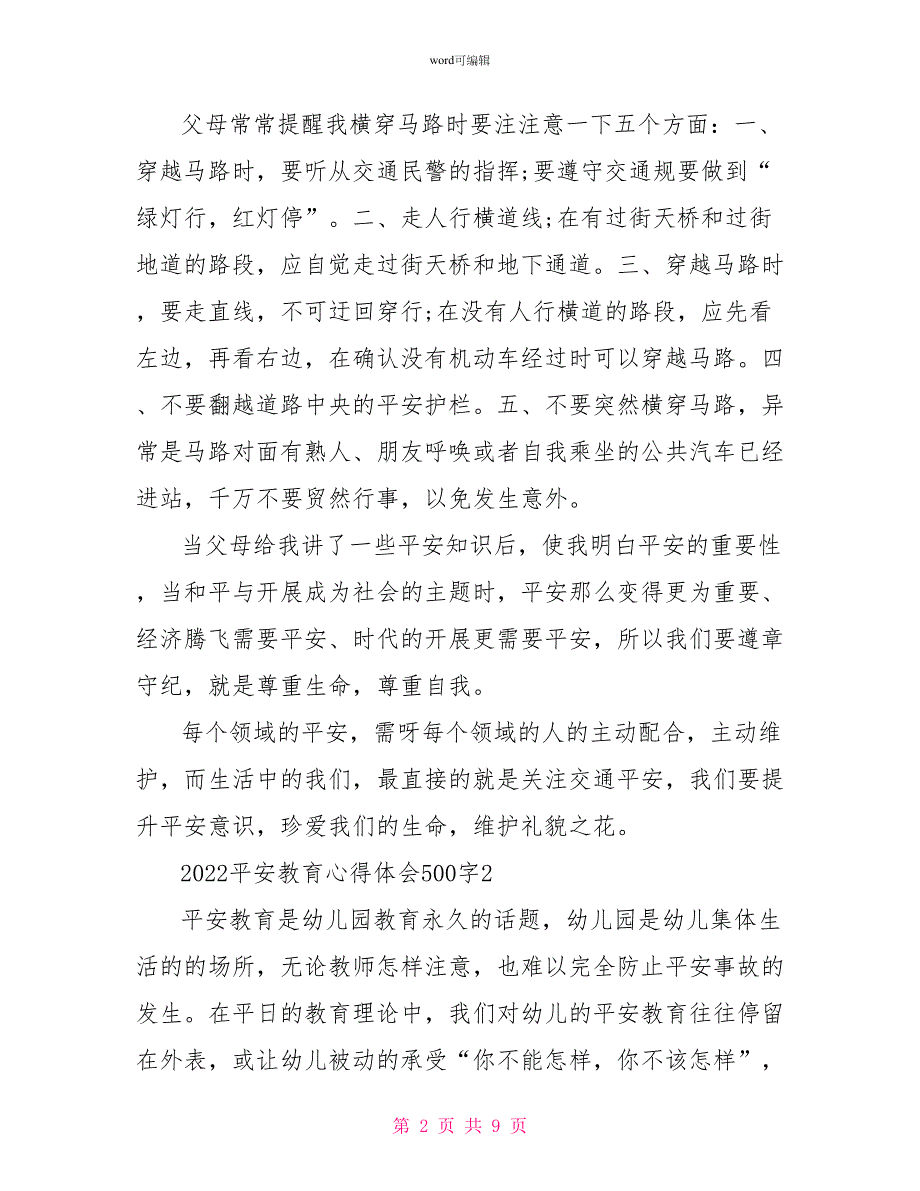 word可编辑

父母常常提醒我横穿马路时要注注意一下五个方面：一、穿越马路时，要听从交通民警的指挥;要遵守交通规要做到“绿灯行，红灯停”。二、走人行横道线;在有过街天桥和过街地道的路段，应自觉走过街天桥和地下通道。三、穿越马路时，要走直线，不可迂回穿行;在没有人行横道的路段，应先看左边，再看右边，在确认没有机动车经过时可以穿越马路。四、不要翻越道路中央的平安护栏。五、不要突然横穿马路，异常是马路对面有熟人、朋友呼唤或者自我乘坐的公共汽车已经进站，千万不要贸然行事，以免发生意外。

当父母给我讲了一些平安知识后，使我明白平安的重要性，当和平与开展成为社会的主题时，平安那么变得更为重要、经济腾飞需要平安、时代的开展更需要平安，所以我们要遵章守纪，就是尊重生命，尊重自我。

每个领域的平安，需呀每个领域的人的主动配合，主动维护，而生活中的我们，最直接的就是关注交通平安，我们要提升平安意识，珍爱我们的生命，维护礼貌之花。

2022平安教育心得体会500字2

平安教育是幼儿园教育永久的话题，幼儿园是幼儿集体生活的的场所，无论教师怎样注意，也难以完全防止平安事故的发生。在平日的教育理论中，我们对幼儿的平安教育往往停留在外表，或让幼儿被动的承受“你不能怎样，你不该怎样”，

第 2 页 共 9 页